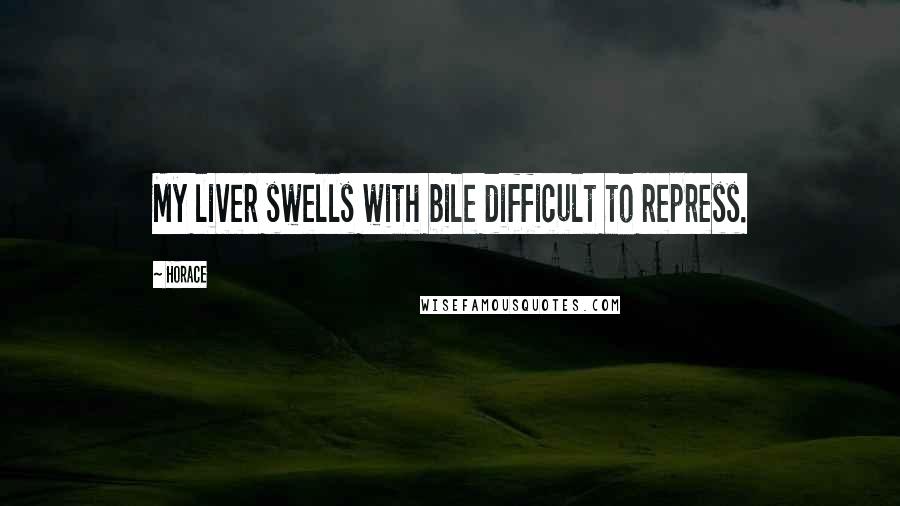 MY LIVER SWELLS WITH BILE DIFFICULT TO REPRESS.

~ HORACE

WISEFAMOUSQUOTES.COM